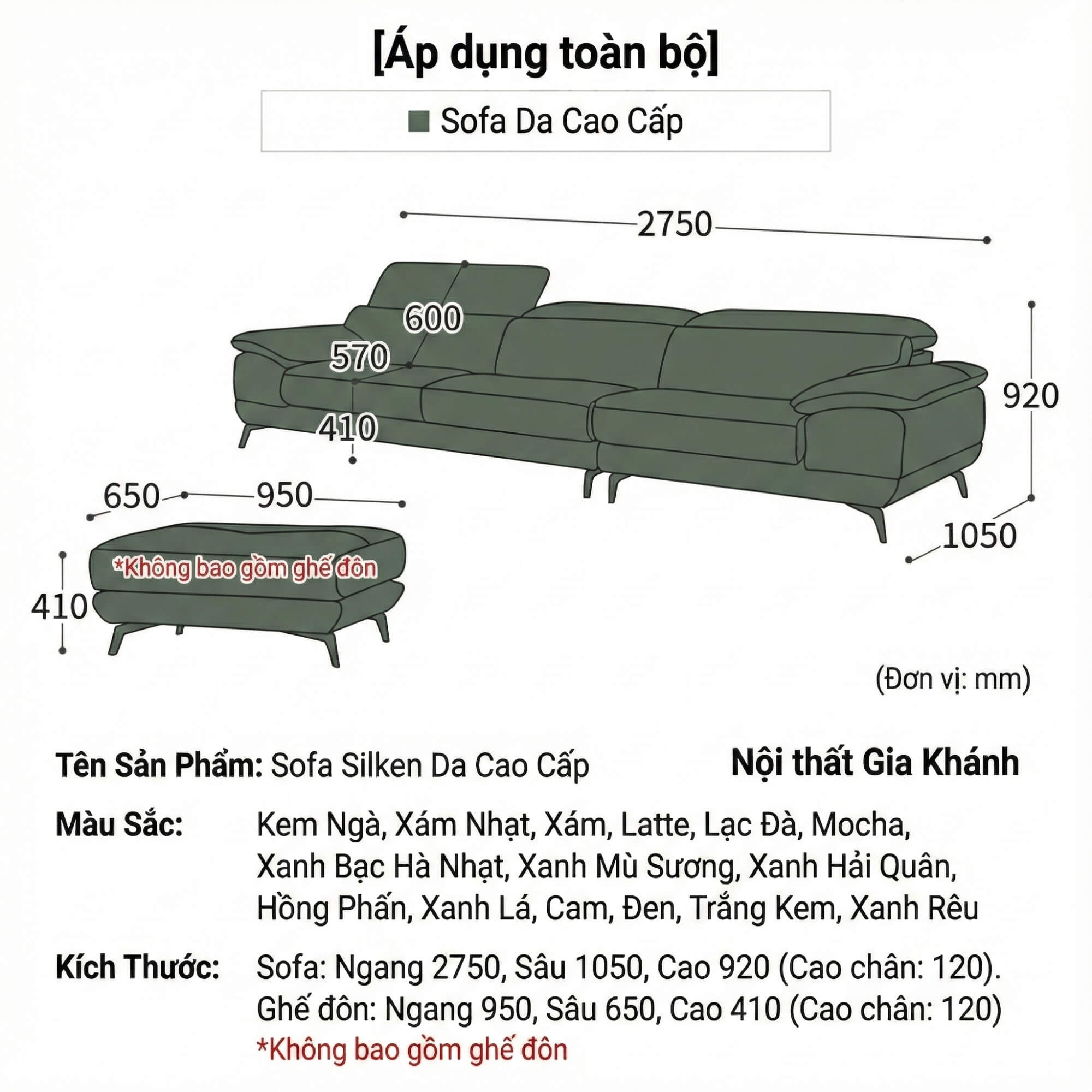 [Áp dụng toàn bộ]

Sofa Da Cao Cấp

2750
600
570
410
920
1050
650
950
*Không bao gồm ghế đôn
410

(Đơn vị: mm)

Tên Sản Phẩm: Sofa Silken Da Cao Cấp

Nội thất Gia Khánh

Màu Sắc: Kem Ngà, Xám Nhạt, Xám, Latte, Lạc Đà, Mocha, Xanh Bạc Hà Nhạt, Xanh Mù Sương, Xanh Hải Quân, Hồng Phấn, Xanh Lá, Cam, Đen, Trắng Kem, Xanh Rêu

Kích Thước: Sofa: Ngang 2750, Sâu 1050, Cao 920 (Cao chân: 120). Ghế đôn: Ngang 950, Sâu 650, Cao 410 (Cao chân: 120)
*Không bao gồm ghế đôn